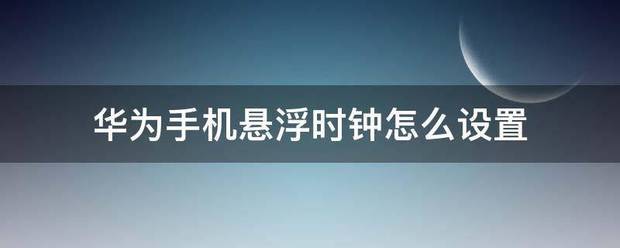 华为手机悬浮时钟怎么设置